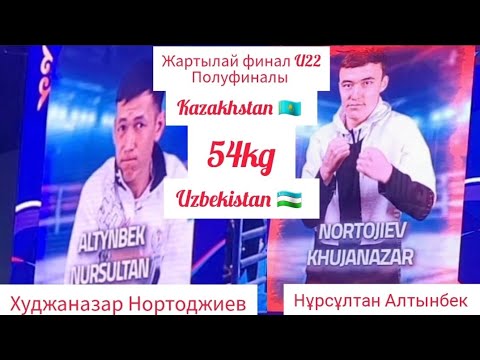 Жартылай финал U22
Полуфиналы

Kazakhstan 🇰🇿

54kg

Uzbekistan 🇺🇿

ALTYNBEK NURSULTAN

NORTOJIEV KHUJANAZAR

Худжаназар Нортоджиев

Нұрсұлтан Алтынбек